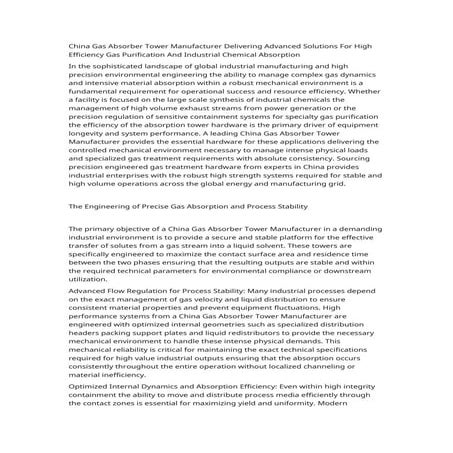 China Gas Absorber Tower Manufacturer Delivering Advanced Solutions For High Efficiency Gas Purification And Industrial Chemical Absorption

In the sophisticated landscape of global industrial manufacturing and high precision environmental engineering the ability to manage complex gas dynamics and intensive material absorption within a robust mechanical environment is a fundamental requirement for operational success and resource efficiency. Whether a facility is focused on the large scale synthesis of industrial chemicals the management of high volume exhaust streams from power generation or the precision regulation of sensitive containment systems for specialty gas purification the efficiency of the absorption tower hardware is the primary driver of equipment longevity and system performance. A leading China Gas Absorber Tower Manufacturer provides the essential hardware for these applications delivering the controlled mechanical environment necessary to manage intense physical loads and specialized gas treatment requirements with absolute consistency. Sourcing precision engineered gas treatment hardware from experts in China provides industrial enterprises with the robust high strength systems required for stable and high volume operations across the global energy and manufacturing grid.

The Engineering of Precise Gas Absorption and Process Stability

The primary objective of a China Gas Absorber Tower Manufacturer in a demanding industrial environment is to provide a secure and stable platform for the effective transfer of solutes from a gas stream into a liquid solvent. These towers are specifically engineered to maximize the contact surface area and residence time between the two phases ensuring that the resulting outputs are stable and within the required technical parameters for environmental compliance or downstream utilization.

Advanced Flow Regulation for Process Stability: Many industrial processes depend on the exact management of gas velocity and liquid distribution to ensure consistent material properties and prevent equipment fluctuations. High performance systems from a China Gas Absorber Tower Manufacturer are engineered with optimized internal geometries such as specialized distribution headers packing support plates and liquid redistributors to provide the necessary mechanical environment to handle these intense physical demands. This mechanical reliability is critical for maintaining the exact technical specifications required for high value industrial outputs ensuring that the absorption occurs consistently throughout the entire operation without localized channeling or material inefficiency.

Optimized Internal Dynamics and Absorption Efficiency: Even within high integrity containment the ability to move and distribute process media efficiently through the contact zones is essential for maximizing yield and uniformity. Modern